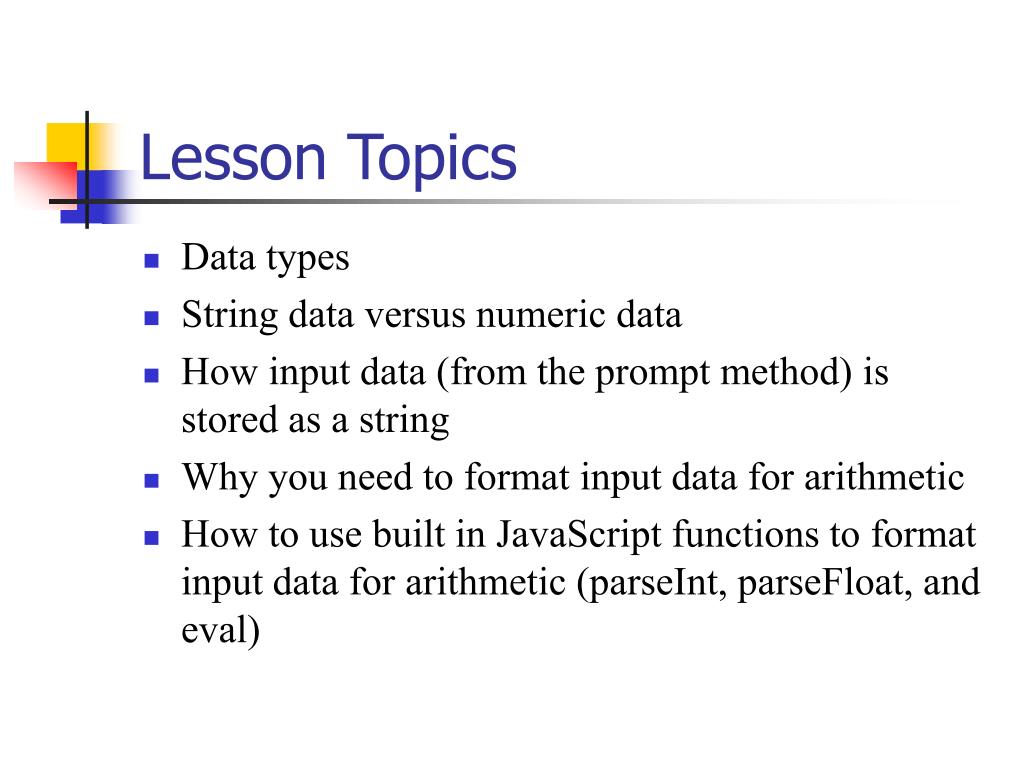 Lesson Topics

- Data types
- String data versus numeric data
- How input data (from the prompt method) is stored as a string
- Why you need to format input data for arithmetic
- How to use built in JavaScript functions to format input data for arithmetic (parseInt, parseFloat, and eval)